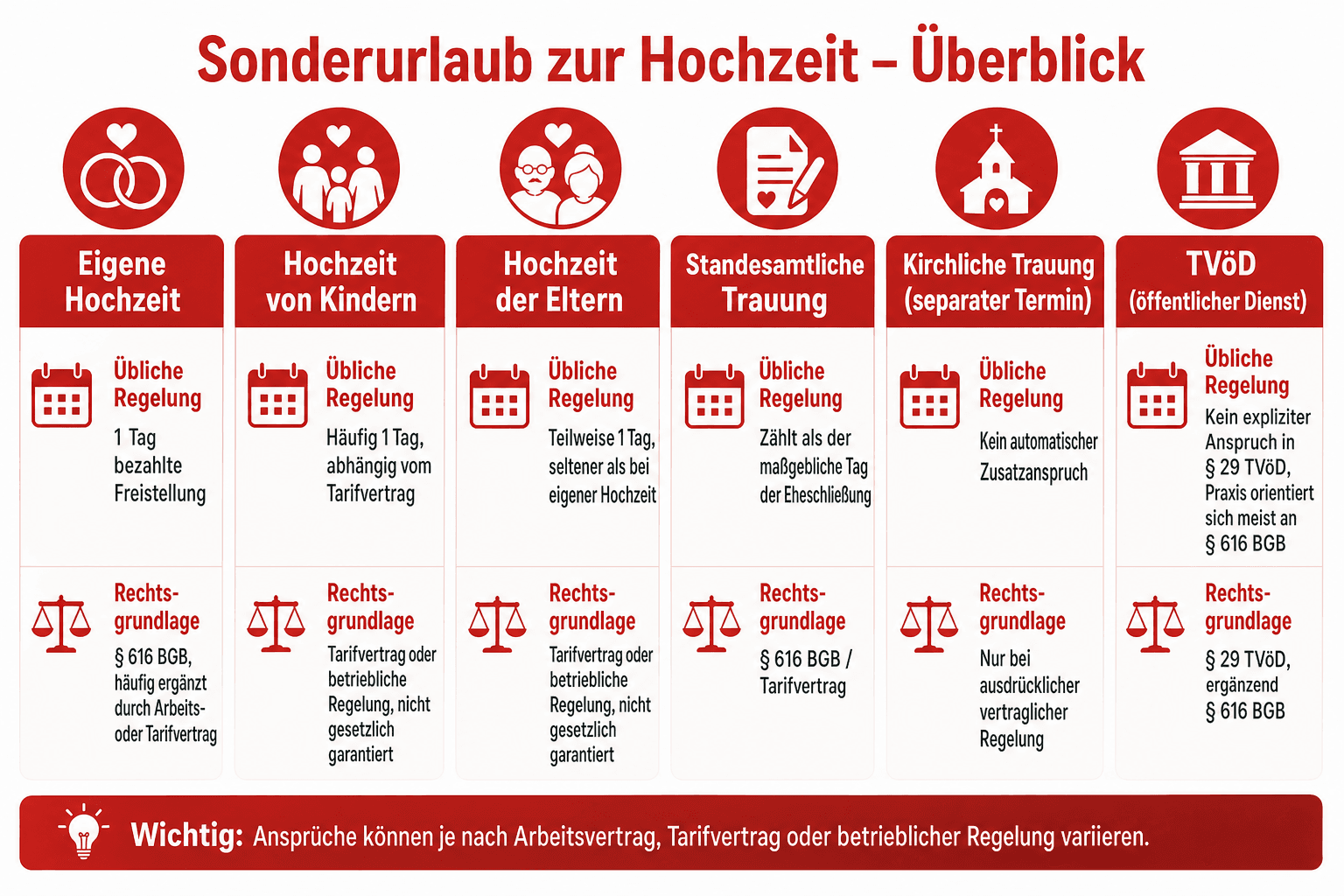 Sonderurlaub zur Hochzeit – Überblick

Eigene Hochzeit

Übliche Regelung
1 Tag bezahlte Freistellung

Rechtsgrundlage
§ 616 BGB, häufig ergänzt durch Arbeits- oder Tarifvertrag

Hochzeit von Kindern

Übliche Regelung
Häufig 1 Tag, abhängig vom Tarifvertrag

Rechtsgrundlage
Tarifvertrag oder betriebliche Regelung, nicht gesetzlich garantiert

Hochzeit der Eltern

Übliche Regelung
Teilweise 1 Tag, seltener als bei eigener Hochzeit

Rechtsgrundlage
Tarifvertrag oder betriebliche Regelung, nicht gesetzlich garantiert

Standesamtliche Trauung

Übliche Regelung
Zählt als der maßgebliche Tag der Eheschließung

Rechtsgrundlage
§ 616 BGB / Tarifvertrag

Kirchliche Trauung (separater Termin)

Übliche Regelung
Kein automatischer Zusatzanspruch

Rechtsgrundlage
Nur bei ausdrücklicher vertraglicher Regelung

TVöD (öffentlicher Dienst)

Übliche Regelung
Kein expliziter Anspruch in § 29 TVöD, Praxis orientiert sich meist an § 616 BGB

Rechtsgrundlage
§ 29 TVöD, ergänzend § 616 BGB

Wichtig: Ansprüche können je nach Arbeitsvertrag, Tarifvertrag oder betrieblicher Regelung variieren.